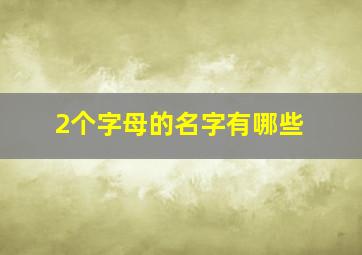 2个字母的名字有哪些